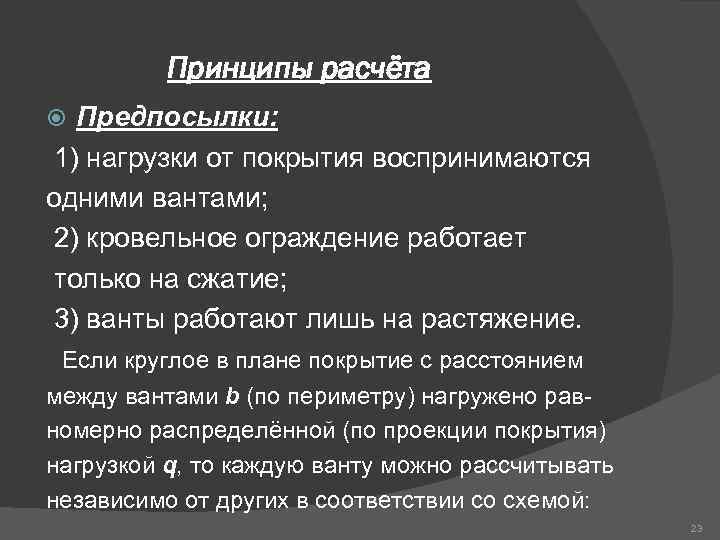 Принципы расчёта

Предпосылки:

1) нагрузки от покрытия воспринимаются одними вантами;

2) кровельное ограждение работает только на сжатие;

3) ванты работают лишь на растяжение.

Если круглое в плане покрытие с расстоянием между вантами $b$ (по периметру) нагружено равномерно распределённой (по проекции покрытия) нагрузкой $q$, то каждую ванту можно рассчитывать независимо от других в соответствии со схемой:

23